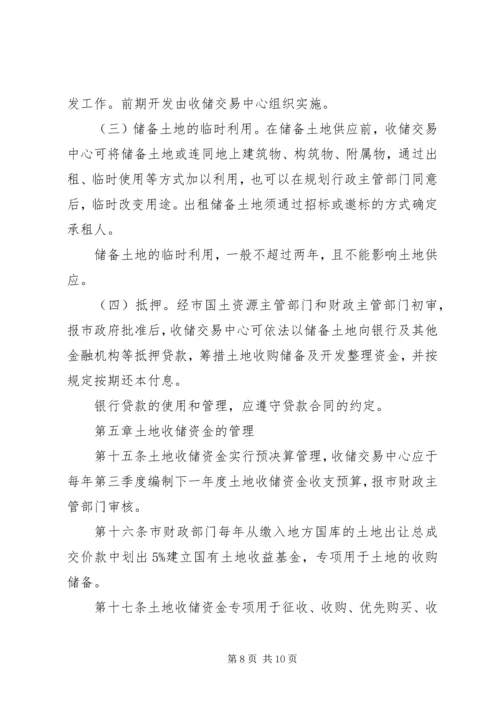 发工作。前期开发由收储交易中心组织实施。

（三）储备土地的临时利用。在储备土地供应前，收储交易中心可将储备土地或连同地上建筑物、构筑物、附属物，通过出租、临时使用等方式加以利用，也可以在规划行政主管部门同意后，临时改变用途。出租储备土地须通过招标或邀标的方式确定承租人。

储备土地的临时利用，一般不超过两年，且不能影响土地供应。

（四）抵押。经市国土资源主管部门和财政主管部门初审，报市政府批准后，收储交易中心可依法以储备土地向银行及其他金融机构等抵押贷款，筹措土地收购储备及开发整理资金，并按规定按期还本付息。

银行贷款的使用和管理，应遵守贷款合同的约定。

第五章土地收储资金的管理

第十五条土地收储资金实行预决算管理，收储交易中心应于每年第三季度编制下一年度土地收储资金收支预算，报市财政主管部门审核。

第十六条市财政部门每年从缴入地方国库的土地出让总成交价款中划出5%建立国有土地收益基金，专项用于土地的收购储备。

第十七条土地收储资金专项用于征收、收购、优先购买、收

第 8 页 共 10 页